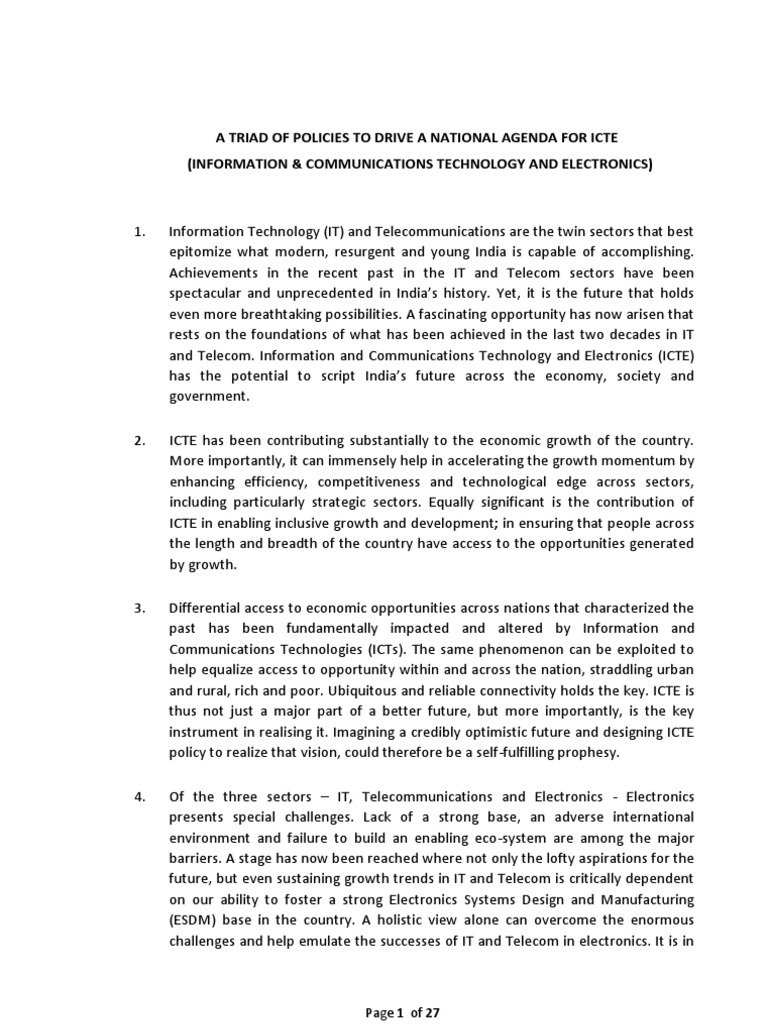 A TRIAD OF POLICIES TO DRIVE A NATIONAL AGENDA FOR ICTE
(INFORMATION & COMMUNICATIONS TECHNOLOGY AND ELECTRONICS)

1. Information Technology (IT) and Telecommunications are the twin sectors that best epitomize what modern, resurgent and young India is capable of accomplishing. Achievements in the recent past in the IT and Telecom sectors have been spectacular and unprecedented in India's history. Yet, it is the future that holds even more breathtaking possibilities. A fascinating opportunity has now arisen that rests on the foundations of what has been achieved in the last two decades in IT and Telecom. Information and Communications Technology and Electronics (ICTE) has the potential to script India's future across the economy, society and government.

2. ICTE has been contributing substantially to the economic growth of the country. More importantly, it can immensely help in accelerating the growth momentum by enhancing efficiency, competitiveness and technological edge across sectors, including particularly strategic sectors. Equally significant is the contribution of ICTE in enabling inclusive growth and development; in ensuring that people across the length and breadth of the country have access to the opportunities generated by growth.

3. Differential access to economic opportunities across nations that characterized the past has been fundamentally impacted and altered by Information and Communications Technologies (ICTs). The same phenomenon can be exploited to help equalize access to opportunity within and across the nation, straddling urban and rural, rich and poor. Ubiquitous and reliable connectivity holds the key. ICTE is thus not just a major part of a better future, but more importantly, is the key instrument in realising it. Imagining a credibly optimistic future and designing ICTE policy to realize that vision, could therefore be a self-fulfilling prophesy.

4. Of the three sectors – IT, Telecommunications and Electronics - Electronics presents special challenges. Lack of a strong base, an adverse international environment and failure to build an enabling eco-system are among the major barriers. A stage has now been reached where not only the lofty aspirations for the future, but even sustaining growth trends in IT and Telecom is critically dependent on our ability to foster a strong Electronics Systems Design and Manufacturing (ESDM) base in the country. A holistic view alone can overcome the enormous challenges and help emulate the successes of IT and Telecom in electronics. It is in

Page 1 of 27